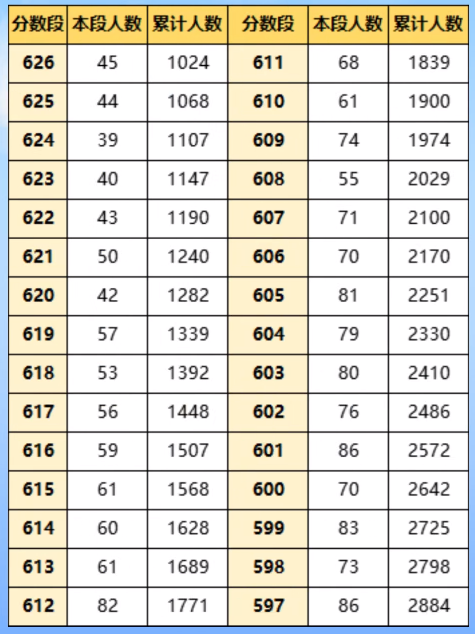 | 分数段 | 本段人数 | 累计人数 | 分数段 | 本段人数 | 累计人数 |
|---|---|---|---|---|---|
| 626 | 45 | 1024 | 611 | 68 | 1839 |
| 625 | 44 | 1068 | 610 | 61 | 1900 |
| 624 | 39 | 1107 | 609 | 74 | 1974 |
| 623 | 40 | 1147 | 608 | 55 | 2029 |
| 622 | 43 | 1190 | 607 | 71 | 2100 |
| 621 | 50 | 1240 | 606 | 70 | 2170 |
| 620 | 42 | 1282 | 605 | 81 | 2251 |
| 619 | 57 | 1339 | 604 | 79 | 2330 |
| 618 | 53 | 1392 | 603 | 80 | 2410 |
| 617 | 56 | 1448 | 602 | 76 | 2486 |
| 616 | 59 | 1507 | 601 | 86 | 2572 |
| 615 | 61 | 1568 | 600 | 70 | 2642 |
| 614 | 60 | 1628 | 599 | 83 | 2725 |
| 613 | 61 | 1689 | 598 | 73 | 2798 |
| 612 | 82 | 1771 | 597 | 86 | 2884 |